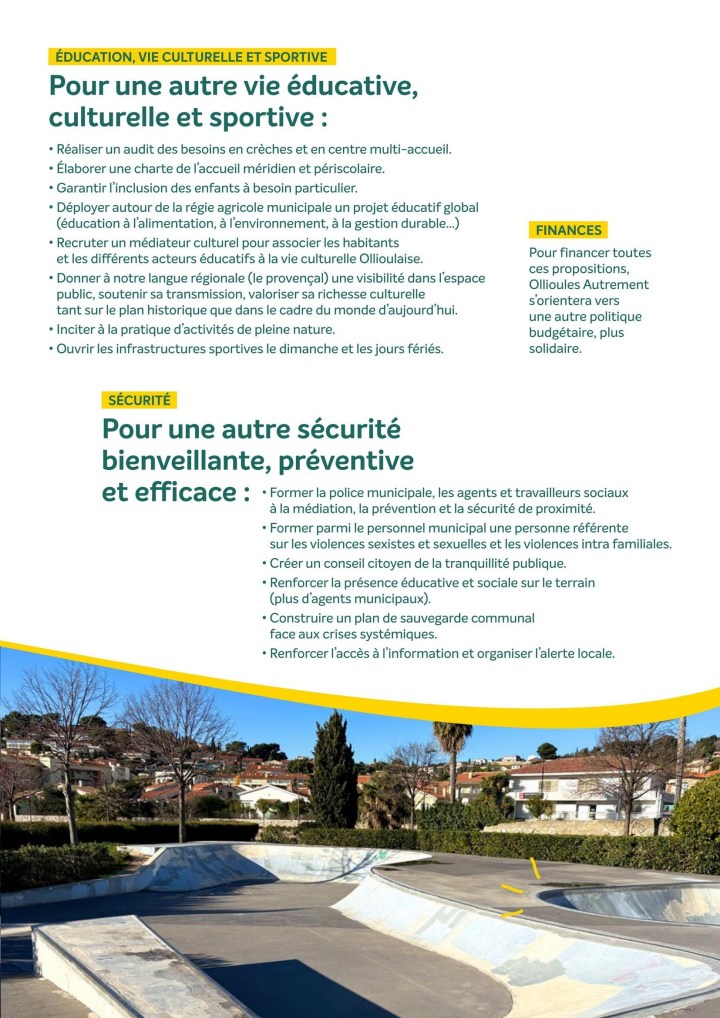 ÉDUCATION, VIE CULTURELLE ET SPORTIVE

Pour une autre vie éducative, culturelle et sportive :

• Réaliser un audit des besoins en crèches et en centre multi-accueil.
• Élaborer une charte de l'accueil méridien et périscolaire.
• Garantir l'inclusion des enfants à besoin particulier.
• Déployer autour de la régie agricole municipale un projet éducatif global (éducation à l'alimentation, à l'environnement, à la gestion durable…)
• Recruter un médiateur culturel pour associer les habitants et les différents acteurs éducatifs à la vie culturelle Ollioulaise.
• Donner à notre langue régionale (le provençal) une visibilité dans l'espace public, soutenir sa transmission, valoriser sa richesse culturelle tant sur le plan historique que dans le cadre du monde d'aujourd'hui.
• Inciter à la pratique d'activités de pleine nature.
• Ouvrir les infrastructures sportives le dimanche et les jours fériés.

FINANCES

Pour financer toutes ces propositions, Ollioules Autrement s'orientera vers une autre politique budgétaire, plus solidaire.

SÉCURITÉ

Pour une autre sécurité bienveillante, préventive et efficace :

• Former la police municipale, les agents et travailleurs sociaux à la médiation, la prévention et la sécurité de proximité.
• Former parmi le personnel municipal une personne référente sur les violences sexistes et sexuelles et les violences intra familiales.
• Créer un conseil citoyen de la tranquillité publique.
• Renforcer la présence éducative et sociale sur le terrain (plus d'agents municipaux).
• Construire un plan de sauvegarde communal face aux crises systémiques.
• Renforcer l'accès à l'information et organiser l'alerte locale.